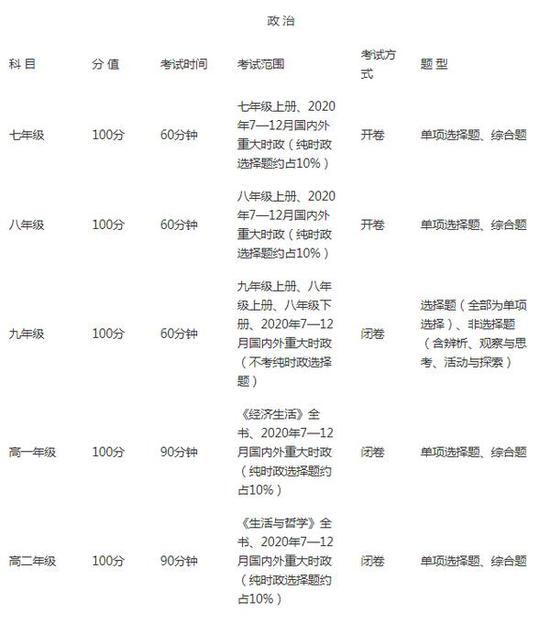 政治

| 科目 | 分值 | 考试时间 | 考试范围 | 考试方式 | 题型 |
|---|---|---|---|---|---|
| 七年级 | 100分 | 60分钟 | 七年级上册、2020年7—12月国内外重大时政（纯时政选择题约占10%） | 开卷 | 单项选择题、综合题 |
| 八年级 | 100分 | 60分钟 | 八年级上册、2020年7—12月国内外重大时政（纯时政选择题约占10%） | 开卷 | 单项选择题、综合题 |
| 九年级 | 100分 | 60分钟 | 九年级上册、八年级上册、八年级下册、2020年7—12月国内外重大时政（不考纯时政选择题） | 闭卷 | 选择题（全部为单项选择）、非选择题（含辨析、观察与思考、活动与探索） |
| 高一年级 | 100分 | 90分钟 | 《经济生活》全书、2020年7—12月国内外重大时政（纯时政选择题约占10%） | 闭卷 | 单项选择题、综合题 |
| 高二年级 | 100分 | 90分钟 | 《生活与哲学》全书、2020年7—12月国内外重大时政（纯时政选择题约占10%） | 闭卷 | 单项选择题、综合题 |